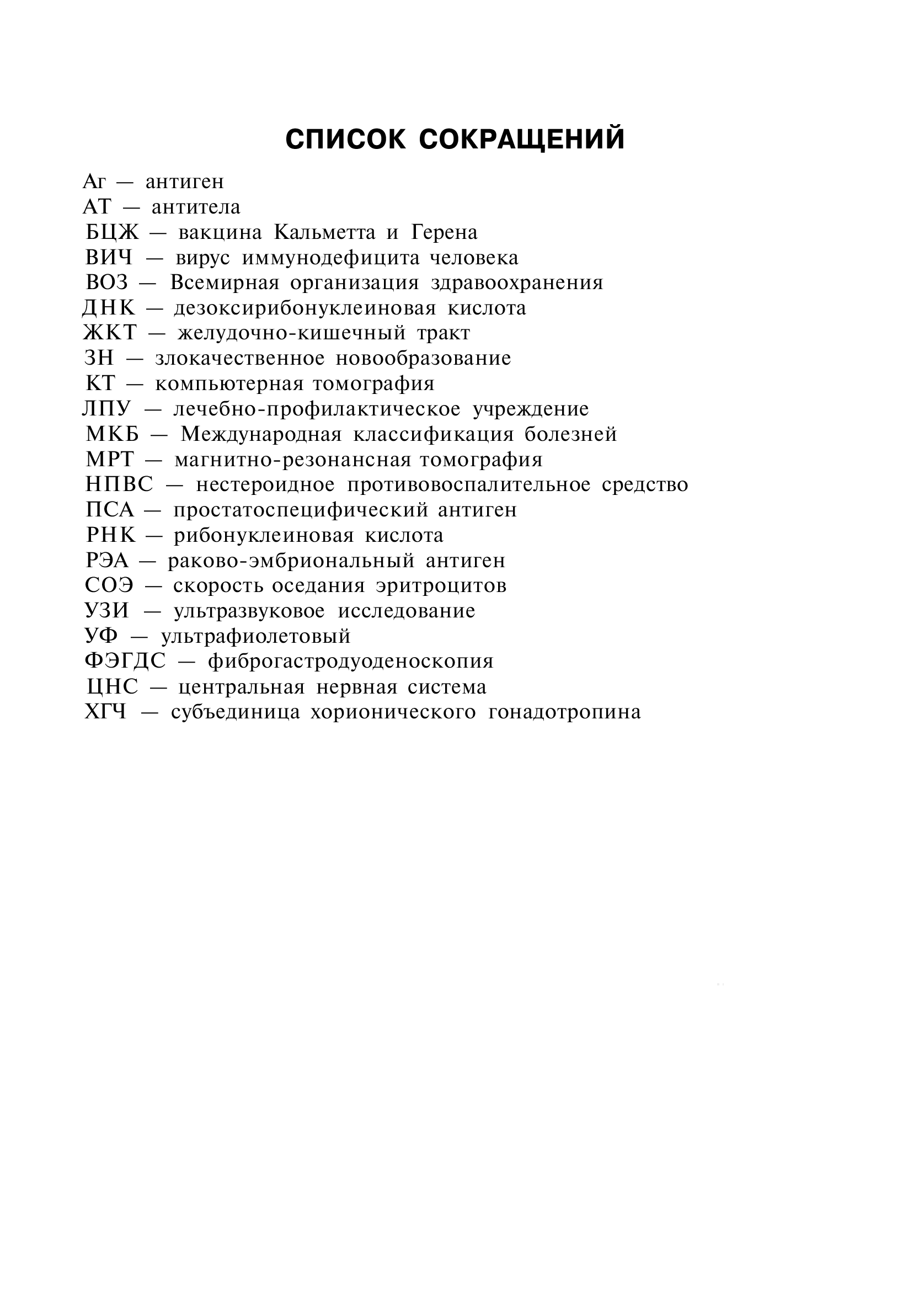 СПИСОК СОКРАЩЕНИЙ

Аг — антиген
АТ — антитела
БЦЖ — вакцина Кальметта и Герена
ВИЧ — вирус иммунодефицита человека
ВОЗ — Всемирная организация здравоохранения
ДНК — дезоксирибонуклеиновая кислота
ЖКТ — желудочно-кишечный тракт
ЗН — злокачественное новообразование
КТ — компьютерная томография
ЛПУ — лечебно-профилактическое учреждение
МКБ — Международная классификация болезней
МРТ — магнитно-резонансная томография
НПВС — нестероидное противовоспалительное средство
ПСА — простатоспецифический антиген
РНК — рибонуклеиновая кислота
РЭА — раково-эмбриональный антиген
СОЭ — скорость оседания эритроцитов
УЗИ — ультразвуковое исследование
УФ — ультрафиолетовый
ФЭГДС — фиброгастродуоденоскопия
ЦНС — центральная нервная система
ХГЧ — субъединица хорионического гонадотропина